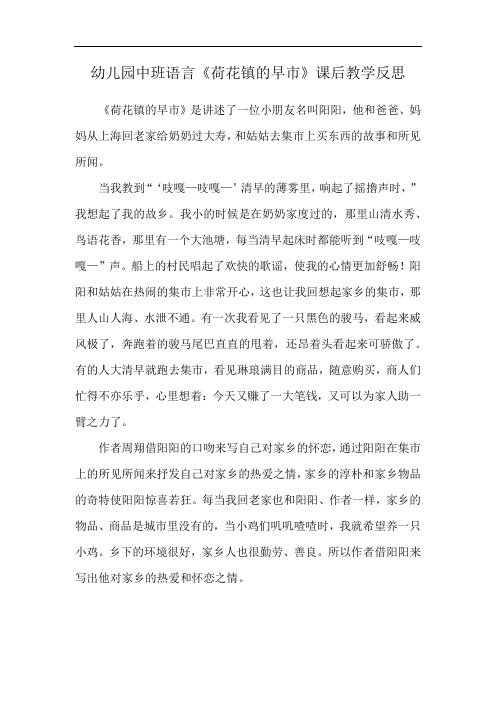 幼儿园中班语言《荷花镇的早市》课后教学反思

《荷花镇的早市》是讲述了一位小朋友名叫阳阳，他和爸爸、妈妈从上海回老家给奶奶过大寿，和姑姑去集市上买东西的故事和所见所闻。

当我教到“‘吱嘎—吱嘎—’清早的薄雾里，响起了摇撸声时，”我想起了我的故乡。我小的时候是在奶奶家度过的，那里山清水秀、鸟语花香，那里有一个大池塘，每当清早起床时都能听到“吱嘎—吱嘎—”声。船上的村民唱起了欢快的歌谣，使我的心情更加舒畅！阳阳和姑姑在热闹的集市上非常开心，这也让我回想起家乡的集市，那里人山人海、水泄不通。有一次我看见了一只黑色的骏马，看起来威风极了，奔跑着的骏马尾巴直直的甩着，还昂着头看起来可骄傲了。有的人大清早就跑去集市，看见琳琅满目的商品，随意购买，商人们忙得不亦乐乎，心里想着：今天又赚了一大笔钱，又可以为家人助一臂之力了。

作者周翔借阳阳的口吻来写自己对家乡的怀恋，通过阳阳在集市上的所见所闻来抒发自己对家乡的热爱之情，家乡的淳朴和家乡物品的奇特使阳阳惊喜若狂。每当我回老家也和阳阳、作者一样，家乡的物品、商品是城市里没有的，当小鸡们叽叽喳喳时，我就希望养一只小鸡。乡下的环境很好，家乡人也很勤劳、善良。所以作者借阳阳来写出他对家乡的热爱和怀恋之情。